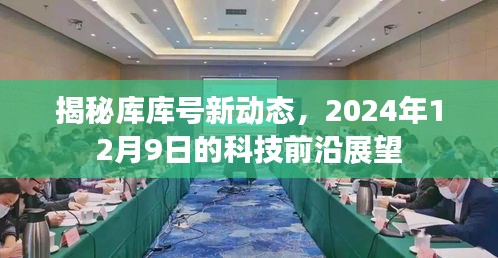 揭秘库库号新动态，2024年12月9日的科技前沿展望